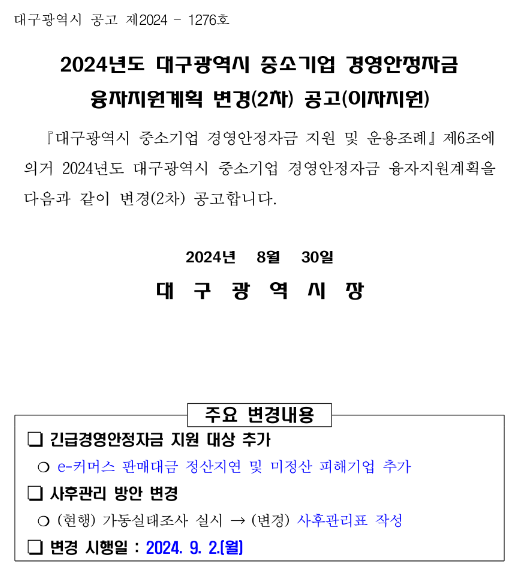 대구광역시 공고 제2024 - 1276호

2024년도 대구광역시 중소기업 경영안정자금 융자지원계획 변경(2차) 공고(이자지원)

『대구광역시 중소기업 경영안정자금 지원 및 운용조례』 제6조에 의거 2024년도 대구광역시 중소기업 경영안정자금 융자지원계획을 다음과 같이 변경(2차) 공고합니다.

2024년 8월 30일

대 구 광 역 시 장

주요 변경내용

❑ 긴급경영안정자금 지원 대상 추가

○ e-커머스 판매대금 정산지연 및 미정산 피해기업 추가

❑ 사후관리 방안 변경

○ (현행) 가동실태조사 실시 → (변경) 사후관리표 작성

❑ 변경 시행일 : 2024. 9. 2.[월]